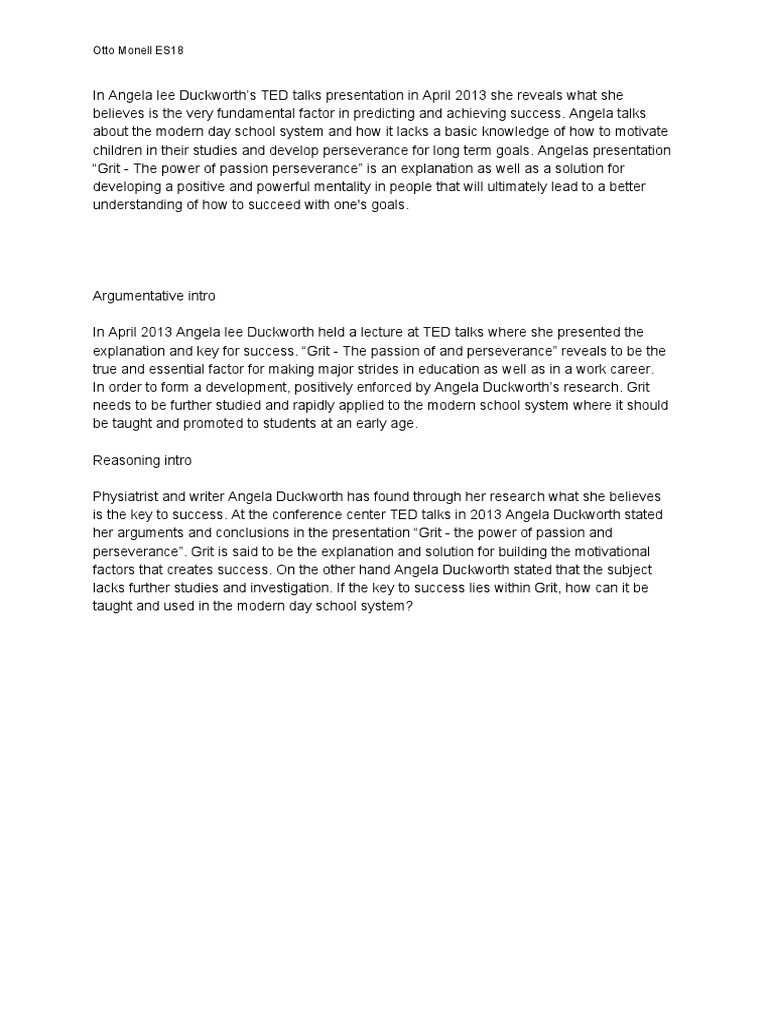 Otto Monell ES18

In Angela lee Duckworth's TED talks presentation in April 2013 she reveals what she believes is the very fundamental factor in predicting and achieving success. Angela talks about the modern day school system and how it lacks a basic knowledge of how to motivate children in their studies and develop perseverance for long term goals. Angelas presentation "Grit - The power of passion perseverance" is an explanation as well as a solution for developing a positive and powerful mentality in people that will ultimately lead to a better understanding of how to succeed with one's goals.

Argumentative intro

In April 2013 Angela lee Duckworth held a lecture at TED talks where she presented the explanation and key for success. "Grit - The passion of and perseverance" reveals to be the true and essential factor for making major strides in education as well as in a work career. In order to form a development, positively enforced by Angela Duckworth's research. Grit needs to be further studied and rapidly applied to the modern school system where it should be taught and promoted to students at an early age.

Reasoning intro

Physiatrist and writer Angela Duckworth has found through her research what she believes is the key to success. At the conference center TED talks in 2013 Angela Duckworth stated her arguments and conclusions in the presentation "Grit - the power of passion and perseverance". Grit is said to be the explanation and solution for building the motivational factors that creates success. On the other hand Angela Duckworth stated that the subject lacks further studies and investigation. If the key to success lies within Grit, how can it be taught and used in the modern day school system?